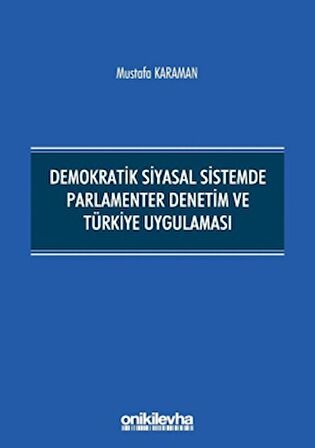 Mustafa KARAMAN

DEMOKRATİK SİYASAL SİSTEMDE PARLAMENTER DENETİM VE TÜRKİYE UYGULAMASI

onikilevha